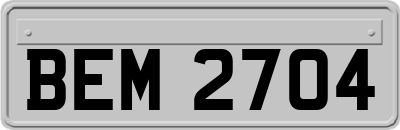 BEM 2704